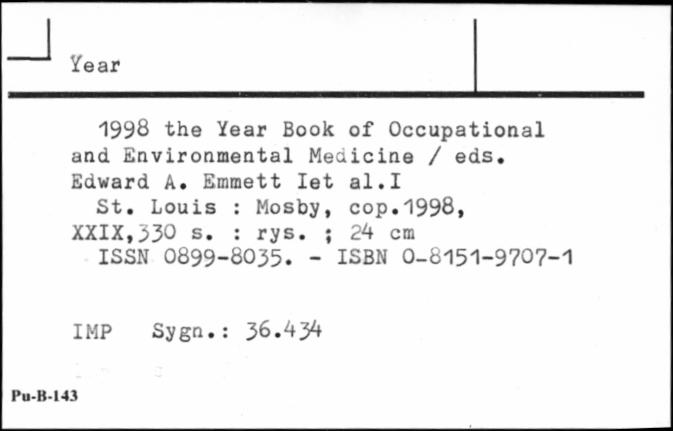 Year

1998 the Year Book of Occupational and Environmental Medicine / eds. Edward A. Emmett Iet al.I
St. Louis : Mosby, cop.1998, XXIX,330 s. : rys. ; 24 cm
ISSN 0899-8035. - ISBN 0-8151-9707-1

IMP Sygn.: 36.434

Pu-B-143